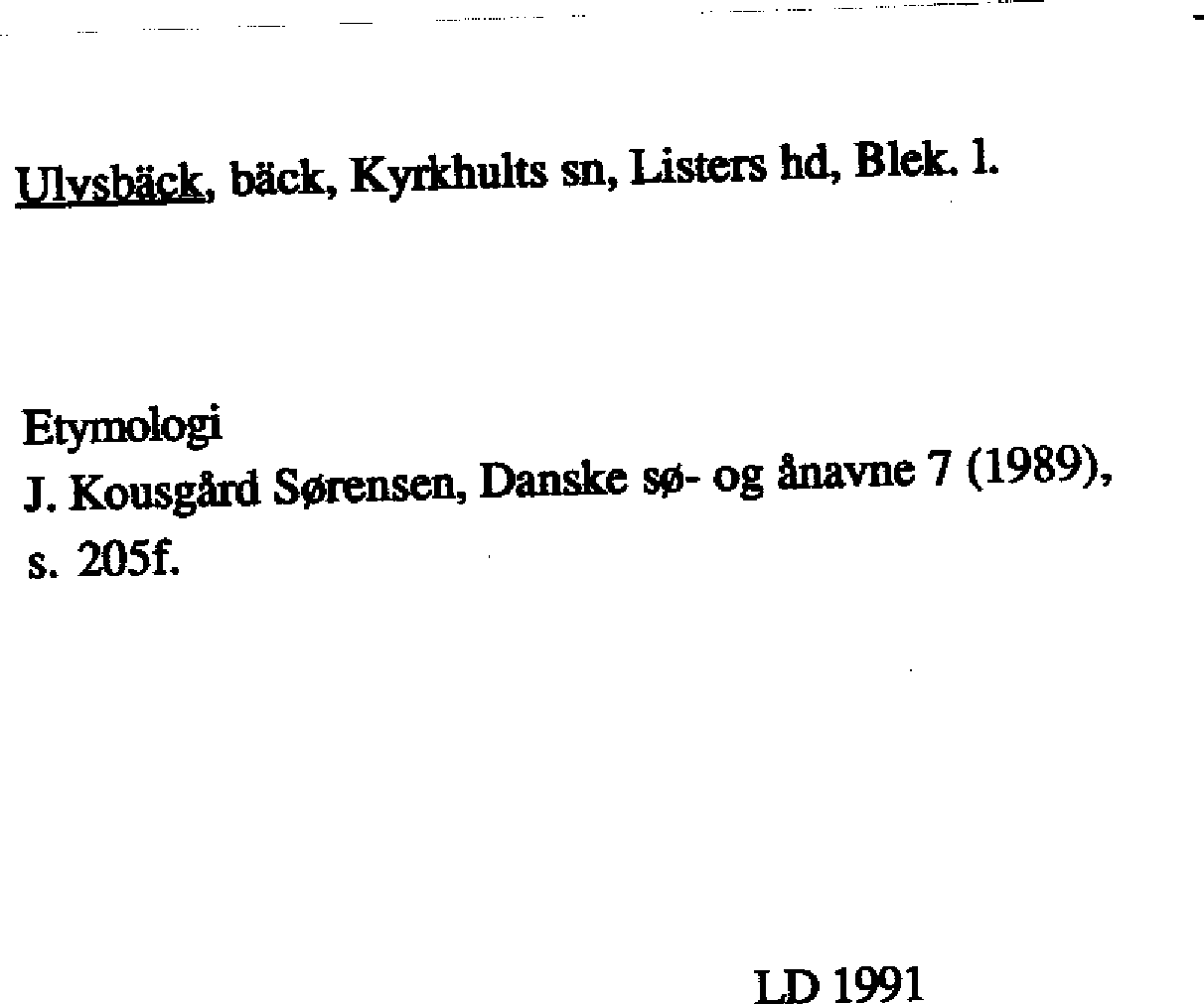 Ulvsbäck, bäck, Kyrkhults sn, Listers hd, Blek. l.

Etymologi
J. Kousgård Sørensen, Danske sø- og ånavne 7 (1989), s. 205f.

LD 1991